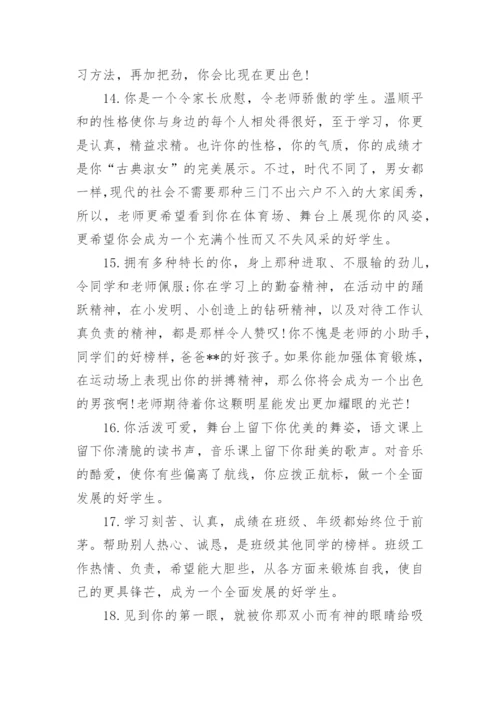 习方法，再加把劲，你会比现在更出色！

14. 你是一个令家长欣慰，令老师骄傲的学生。温顺平和的性格使你与身边的每个人相处得很好，至于学习，你更是认真，精益求精。也许你的性格，你的气质，你的成绩才是你“古典淑女”的完美展示。不过，时代不同了，男女都一样，现代的社会不需要那种三门不出六户不入的大家闺秀，所以，老师更希望看到你在体育场、舞台上展现你的风姿，更希望你会成为一个充满个性而又不失风采的好学生。

15. 拥有多种特长的你，身上那种进取、不服输的劲儿，令同学和老师佩服；你在学习上的勤奋精神，在活动中的踊跃精神，在小发明、小创造上的钻研精神，以及对待工作认真负责的精神，都是那样令人赞叹！你不愧是老师的小助手，同学们的好榜样，爸爸**的好孩子。如果你能加强体育锻炼，在运动场上表现出你的拼搏精神，那么你将会成为一个出色的男孩啊！老师期待着你这颗明星能发出更加耀眼的光芒！

16. 你活泼可爱，舞台上留下你优美的舞姿，语文课上留下你清脆的读书声，音乐课上留下你甜美的歌声。对音乐的酷爱，使你有些偏离了航线，你应拨正航标，做一个全面发展的好学生。

17. 学习刻苦、认真，成绩在班级、年级都始终位于前茅。帮助别人热心、诚恳，是班级其他同学的榜样。班级工作热情、负责，希望能大胆些，从各方面来锻炼自我，使自己的更具锋芒，成为一个全面发展的好学生。

18. 见到你的第一眼，就被你那双小而有神的眼睛给吸